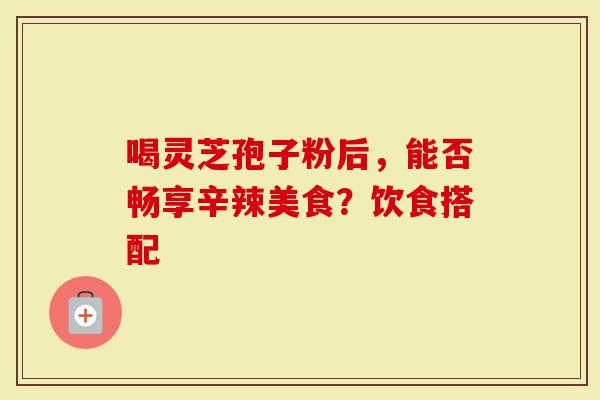 喝灵芝孢子粉后，能否畅享辛辣美食？饮食搭配